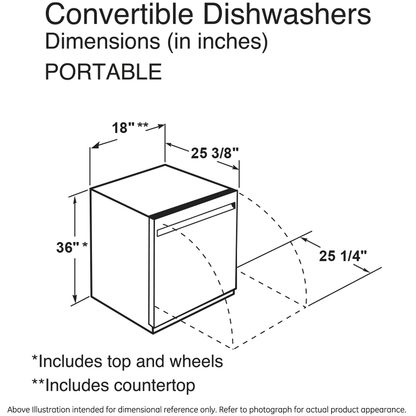 Convertible Dishwashers
Dimensions (in inches)
PORTABLE

18" **
25 3/8"
36" *
25 1/4"

*Includes top and wheels
**Includes countertop

Above Illustration intended for dimensional reference only. Refer to photograph for actual product appearance.